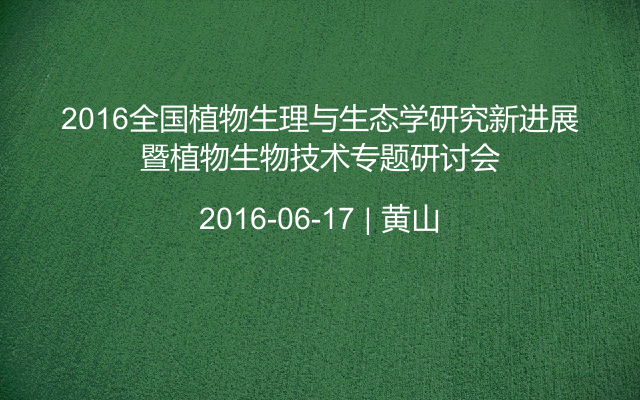 2016全国植物生理与生态学研究新进展暨植物生物技术专题研讨会

2016-06-17 | 黄山